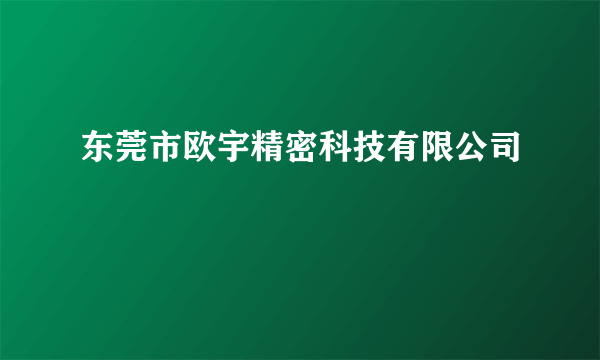 东莞市欧宇精密科技有限公司